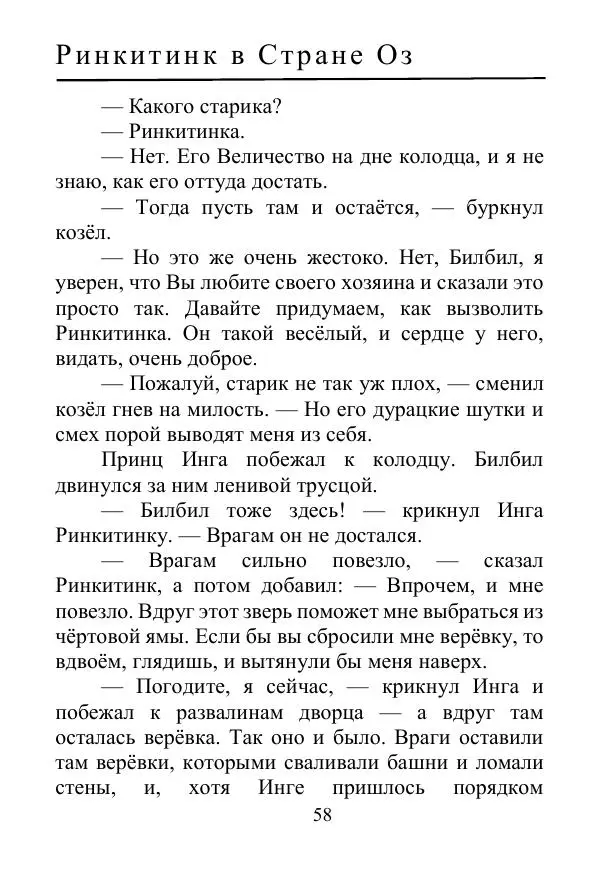 Ринкитинк в Стране Оз

— Какого старика?

— Ринкитинка.

— Нет. Его Величество на дне колодца, и я не знаю, как его оттуда достать.

— Тогда пусть там и остаётся, — буркнул козёл.

— Но это же очень жестоко. Нет, Билбил, я уверен, что Вы любите своего хозяина и сказали это просто так. Давайте придумаем, как вызволить Ринкитинка. Он такой весёлый, и сердце у него, видать, очень доброе.

— Пожалуй, старик не так уж плох, — сменил козёл гнев на милость. — Но его дурацкие шутки и смех порой выводят меня из себя.

Принц Инга побежал к колодцу. Билбил двинулся за ним ленивой трусцой.

— Билбил тоже здесь! — крикнул Инга Ринкитинку. — Врагам он не достался.

— Врагам сильно повезло, — сказал Ринкитинк, а потом добавил: — Впрочем, и мне повезло. Вдруг этот зверь поможет мне выбраться из чёртовой ямы. Если бы вы сбросили мне верёвку, то вдвоём, глядишь, и вытянули бы меня наверх.

— Погодите, я сейчас, — крикнул Инга и побежал к развалинам дворца — а вдруг там осталась верёвка. Так оно и было. Враги оставили там верёвки, которыми сваливали башни и ломали стены, и, хотя Инге пришлось порядком

58